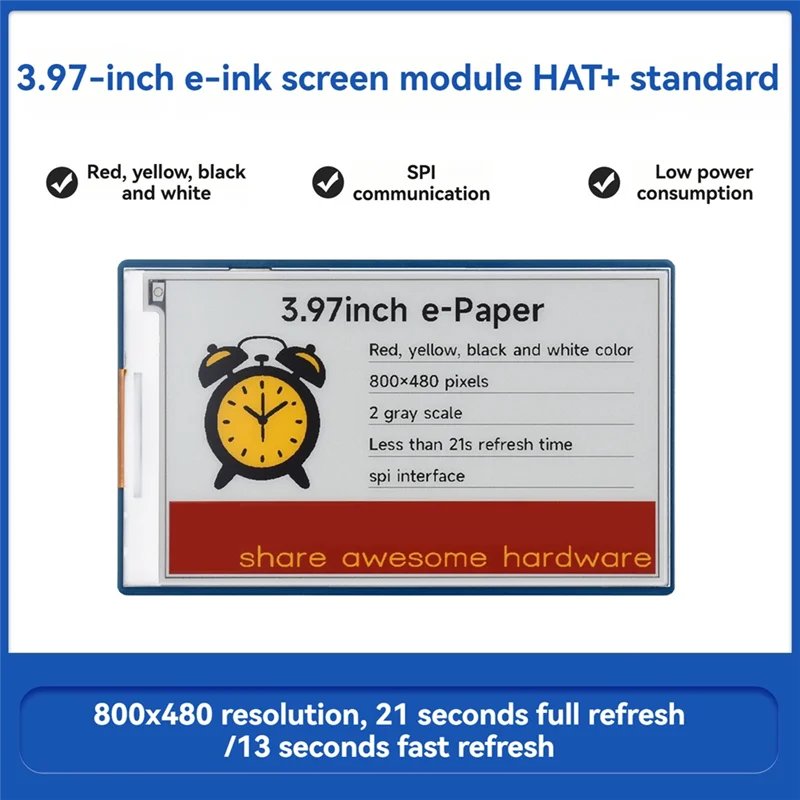 3.97-inch e-ink screen module HAT+ standard

Red, yellow, black and white

SPI communication

Low power consumption

3.97inch e-Paper

Red, yellow, black and white color

800×480 pixels

2 gray scale

Less than 21s refresh time

spi interface

share awesome hardware

800x480 resolution, 21 seconds full refresh /13 seconds fast refresh